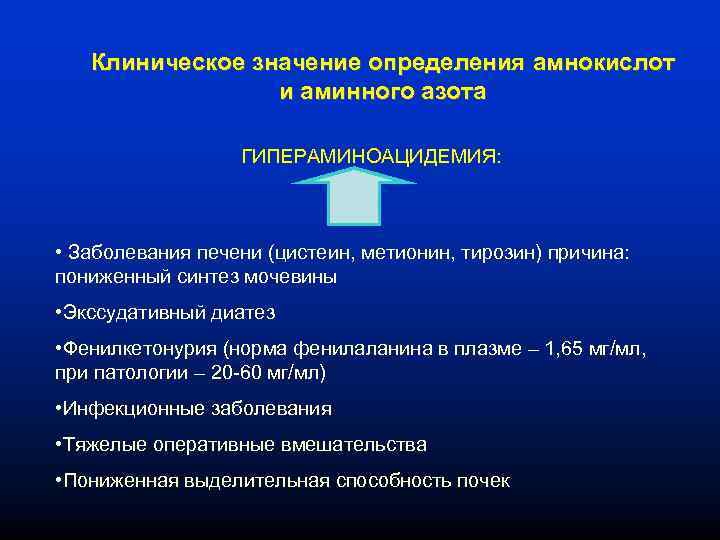 Клиническое значение определения амнокислот и аминного азота

ГИПЕРАМИНОАЦИДЕМИЯ:

• Заболевания печени (цистеин, метионин, тирозин) причина: пониженный синтез мочевины

•Экссудативный диатез

•Фенилкетонурия (норма фенилаланина в плазме – 1,65 мг/мл, при патологии – 20-60 мг/мл)

•Инфекционные заболевания

•Тяжелые оперативные вмешательства

•Пониженная выделительная способность почек